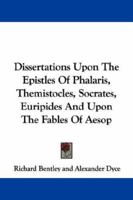 Dissertations Upon The Epistles Of Phalaris, Themistocles, Socrates, Euripides And Upon The Fables Of Aesop

Richard Bentley and Alexander Dyce